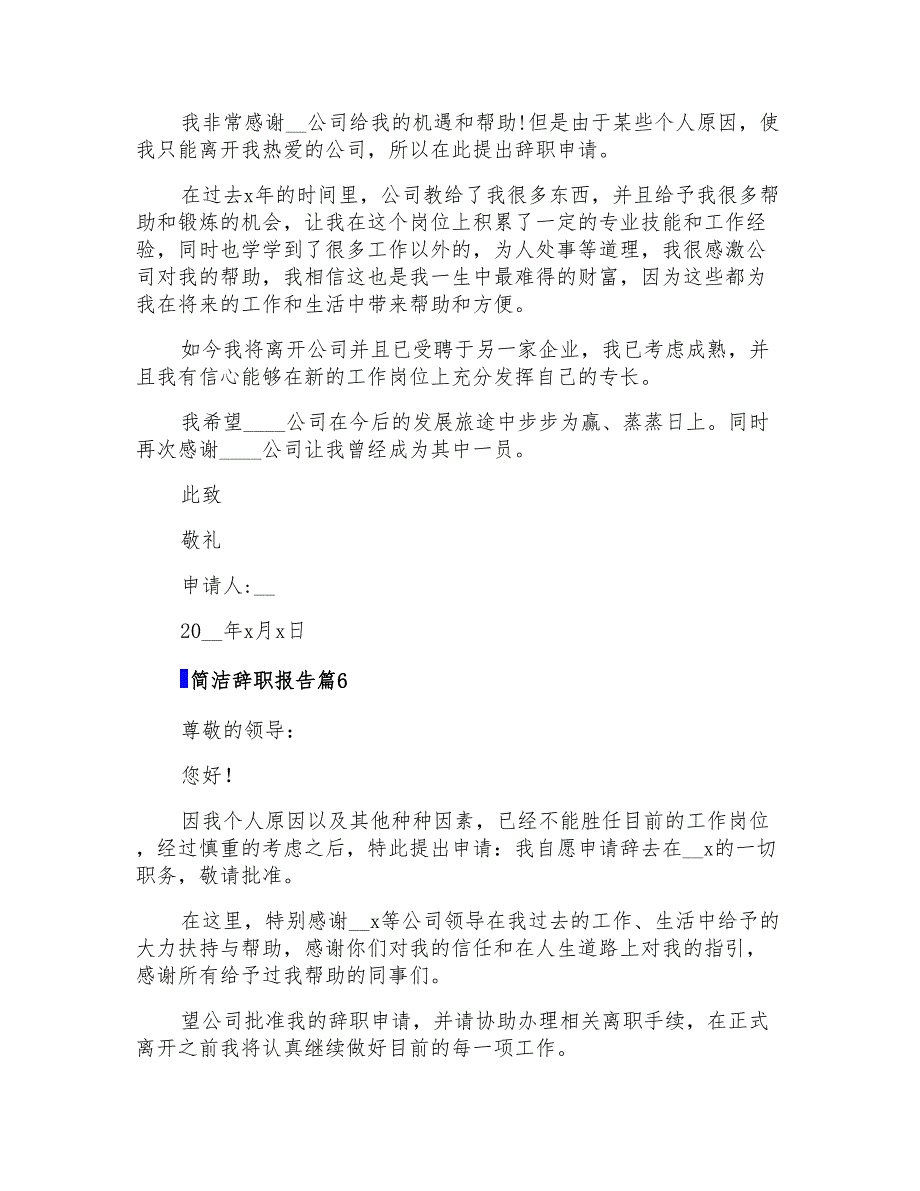 我非常感谢__公司给我的机遇和帮助!但是由于某些个人原因，使我只能离开我热爱的公司，所以在此提出辞职申请。

在过去x年的时间里，公司教给了我很多东西，并且给予我很多帮助和锻炼的机会，让我在这个岗位上积累了一定的专业技能和工作经验，同时也学学到了很多工作以外的，为人处事等道理，我很感激公司对我的帮助，我相信这也是我一生中最难得的财富，因为这些都为我在将来的工作和生活中带来帮助和方便。

如今我将离开公司并且已受聘于另一家企业，我已考虑成熟，并且我有信心能够在新的工作岗位上充分发挥自己的专长。

我希望____公司在今后的发展旅途中步步为赢、蒸蒸日上。同时再次感谢____公司让我曾经成为其中一员。

此致

敬礼

申请人:__

20__年x月x日

简洁辞职报告篇6

尊敬的领导：

您好！

因我个人原因以及其他种种因素，已经不能胜任目前的工作岗位，经过慎重的考虑之后，特此提出申请：我自愿申请辞去在__x的一切职务，敬请批准。

在这里，特别感谢__x等公司领导在我过去的工作、生活中给予的大力扶持与帮助，感谢你们对我的信任和在人生道路上对我的指引，感谢所有给予过我帮助的同事们。

望公司批准我的辞职申请，并请协助办理相关离职手续，在正式离开之前我将认真继续做好目前的每一项工作。